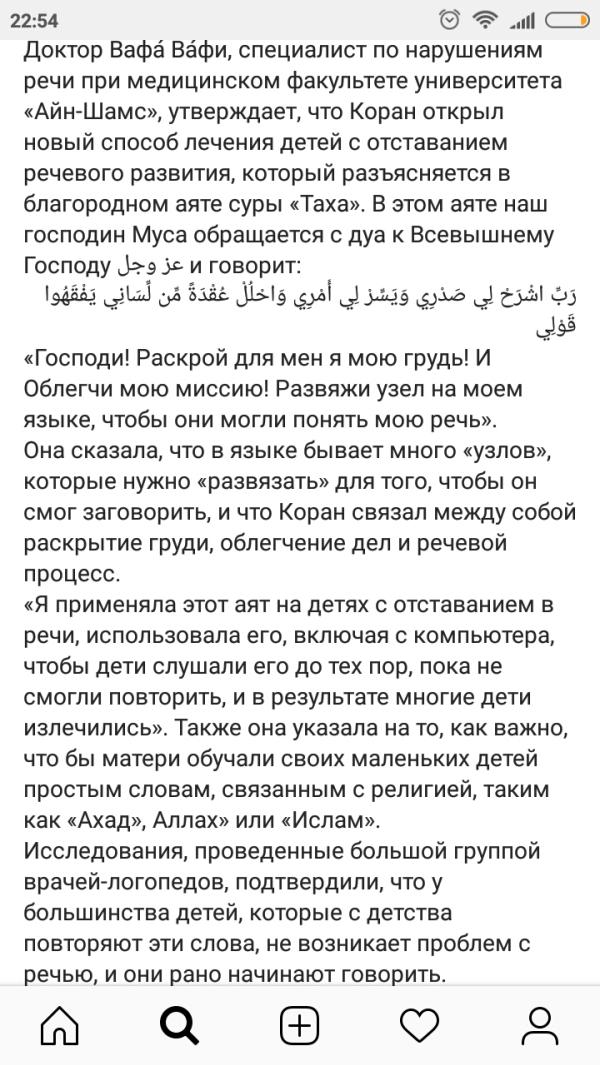 22:54

Доктор Вафа́ Ва́фи, специалист по нарушениям речи при медицинском факультете университета «Айн-Шамс», утверждает, что Коран открыл новый способ лечения детей с отставанием речевого развития, который разъясняется в благородном аяте суры «Таха». В этом аяте наш господин Муса обращается с дуа к Всевышнему Господу عز وجل и говорит:
رَبِّ اشْرَحْ لِي صَدْرِي وَيَسِّرْ لِي أَمْرِي وَاحْلُلْ عُقْدَةً مِّن لِّسَانِي يَفْقَهُوا قَوْلِي
«Господи! Раскрой для мен я мою грудь! И Облегчи мою миссию! Развяжи узел на моем языке, чтобы они могли понять мою речь».
Она сказала, что в языке бывает много «узлов», которые нужно «развязать» для того, чтобы он смог заговорить, и что Коран связал между собой раскрытие груди, облегчение дел и речевой процесс.
«Я применяла этот аят на детях с отставанием в речи, использовала его, включая с компьютера, чтобы дети слушали его до тех пор, пока не смогли повторить, и в результате многие дети излечились». Также она указала на то, как важно, что бы матери обучали своих маленьких детей простым словам, связанным с религией, таким как «Ахад», Аллах» или «Ислам».
Исследования, проведенные большой группой врачей-логопедов, подтвердили, что у большинства детей, которые с детства повторяют эти слова, не возникает проблем с речью, и они рано начинают говорить.